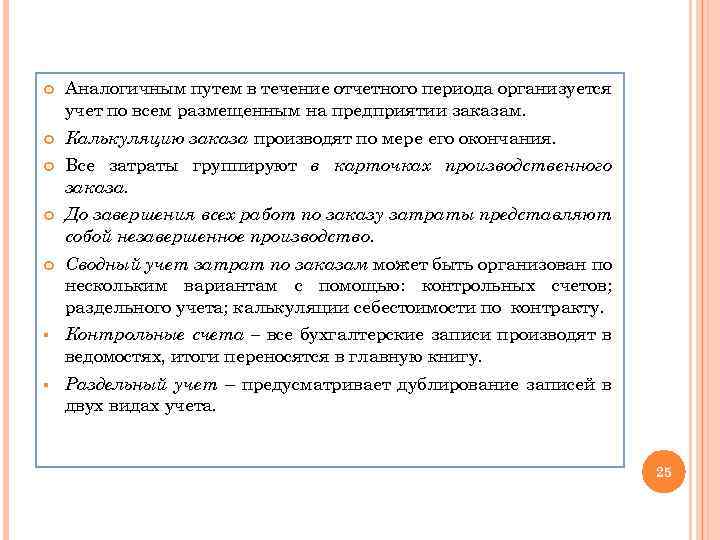 Аналогичным путем в течение отчетного периода организуется учет по всем размещенным на предприятии заказам.

Калькуляцию заказа производят по мере его окончания.

Все затраты группируют в карточках производственного заказа.

До завершения всех работ по заказу затраты представляют собой незавершенное производство.

Сводный учет затрат по заказам может быть организован по нескольким вариантам с помощью: контрольных счетов; раздельного учета; калькуляции себестоимости по контракту.

Контрольные счета – все бухгалтерские записи производят в ведомостях, итоги переносятся в главную книгу.

Раздельный учет – предусматривает дублирование записей в двух видах учета.

25